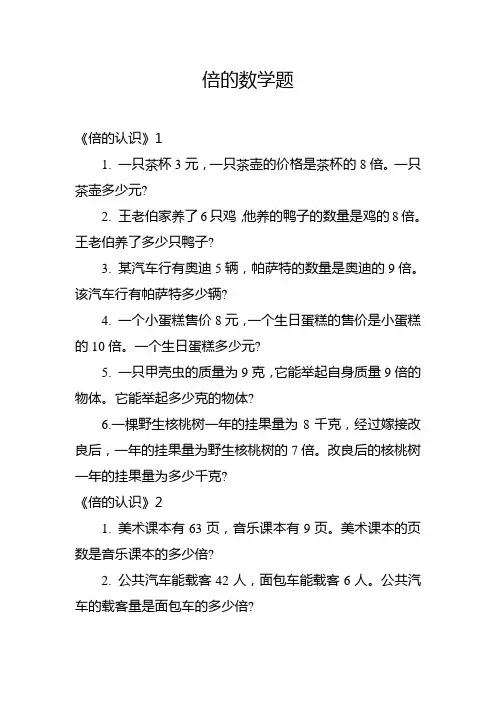 倍的数学题

《倍的认识》1

1. 一只茶杯 3 元，一只茶壶的价格是茶杯的 8 倍。一只茶壶多少元?

2. 王老伯家养了 6 只鸡，他养的鸭子的数量是鸡的 8 倍。王老伯养了多少只鸭子?

3. 某汽车行有奥迪 5 辆，帕萨特的数量是奥迪的 9 倍。该汽车行有帕萨特多少辆?

4. 一个小蛋糕售价 8 元，一个生日蛋糕的售价是小蛋糕的 10 倍。一个生日蛋糕多少元?

5. 一只甲壳虫的质量为 9 克，它能举起自身质量 9 倍的物体。它能举起多少克的物体?

6.一棵野生核桃树一年的挂果量为 8 千克，经过嫁接改良后，一年的挂果量为野生核桃树的 7 倍。改良后的核桃树一年的挂果量为多少千克?

《倍的认识》2

1. 美术课本有 63 页，音乐课本有 9 页。美术课本的页数是音乐课本的多少倍?

2. 公共汽车能载客 42 人，面包车能载客 6 人。公共汽车的载客量是面包车的多少倍?